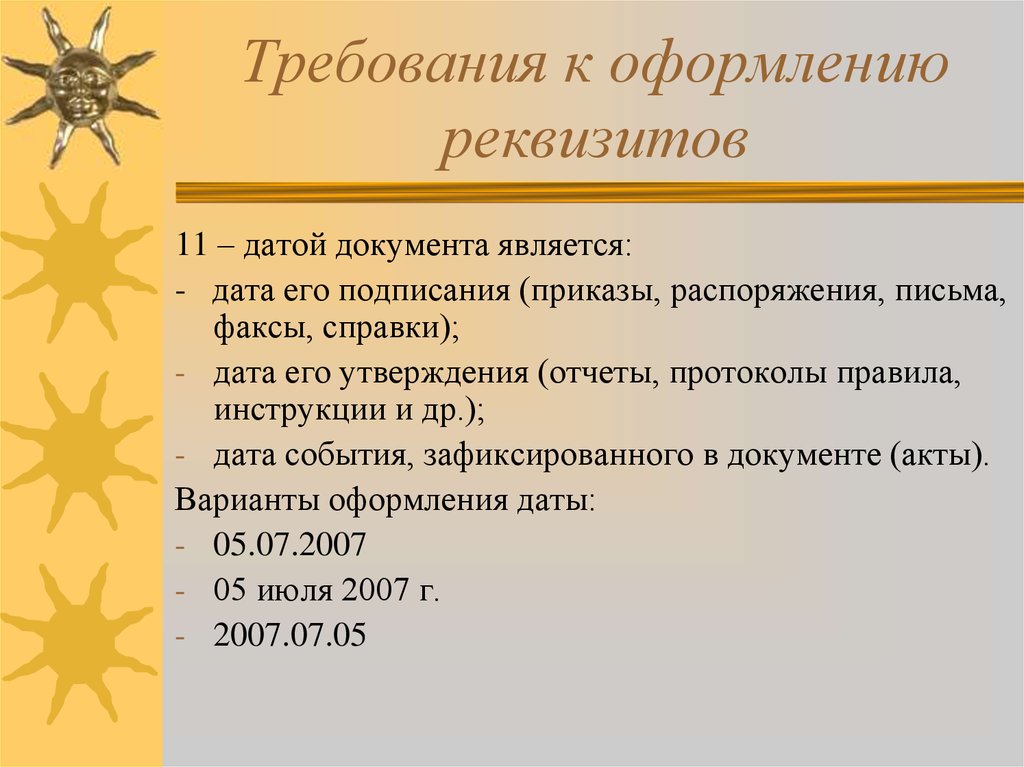 Требования к оформлению реквизитов

11 – датой документа является:
- дата его подписания (приказы, распоряжения, письма, факсы, справки);
- дата его утверждения (отчеты, протоколы правила, инструкции и др.);
- дата события, зафиксированного в документе (акты).
Варианты оформления даты:
- 05.07.2007
- 05 июля 2007 г.
- 2007.07.05